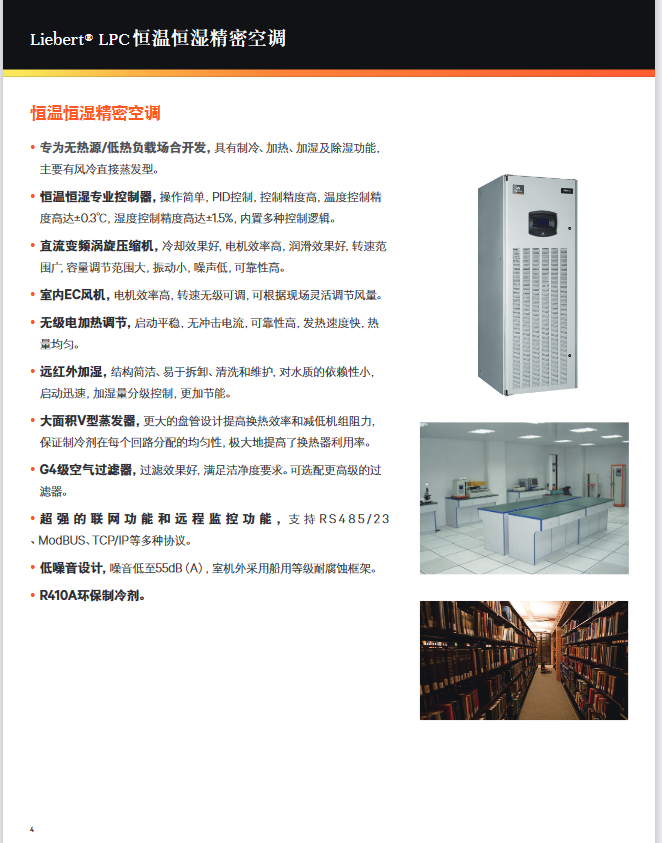 Liebert® LPC恒温恒湿精密空调

恒温恒湿精密空调

• 专为无热源/低热负载场合开发，具有制冷、加热、加湿及除湿功能，主要有风冷直接蒸发型。

• 恒温恒湿专业控制器，操作简单，PID控制，控制精度高，温度控制精度高达±0.3℃，湿度控制精度高达±1.5%，内置多种控制逻辑。

• 直流变频涡旋压缩机，冷却效果好，电机效率高，润滑效果好，转速范围广，容量调节范围大，振动小，噪声低，可靠性高。

• 室内EC风机，电机效率高，转速无级可调，可根据现场灵活调节风量。

• 无级电加热调节，启动平稳，无冲击电流，可靠性高，发热速度快，热量均匀。

• 远红外加湿，结构简洁、易于拆卸、清洗和维护，对水质的依赖性小，启动迅速，加湿量分级控制，更加节能。

• 大面积V型蒸发器，更大的盘管设计提高换热效率和减低机组阻力，保证制冷剂在每个回路分配的均匀性，极大地提高了换热器利用率。

• G4级空气过滤器，过滤效果好，满足洁净度要求。可选配更高级的过滤器。

• 超强的联网功能和远程监控功能，支持RS485/23、ModBUS、TCP/IP等多种协议。

• 低噪音设计，噪音低至55dB（A），室机外采用船用等级耐腐蚀框架。

• R410A环保制冷剂。

4